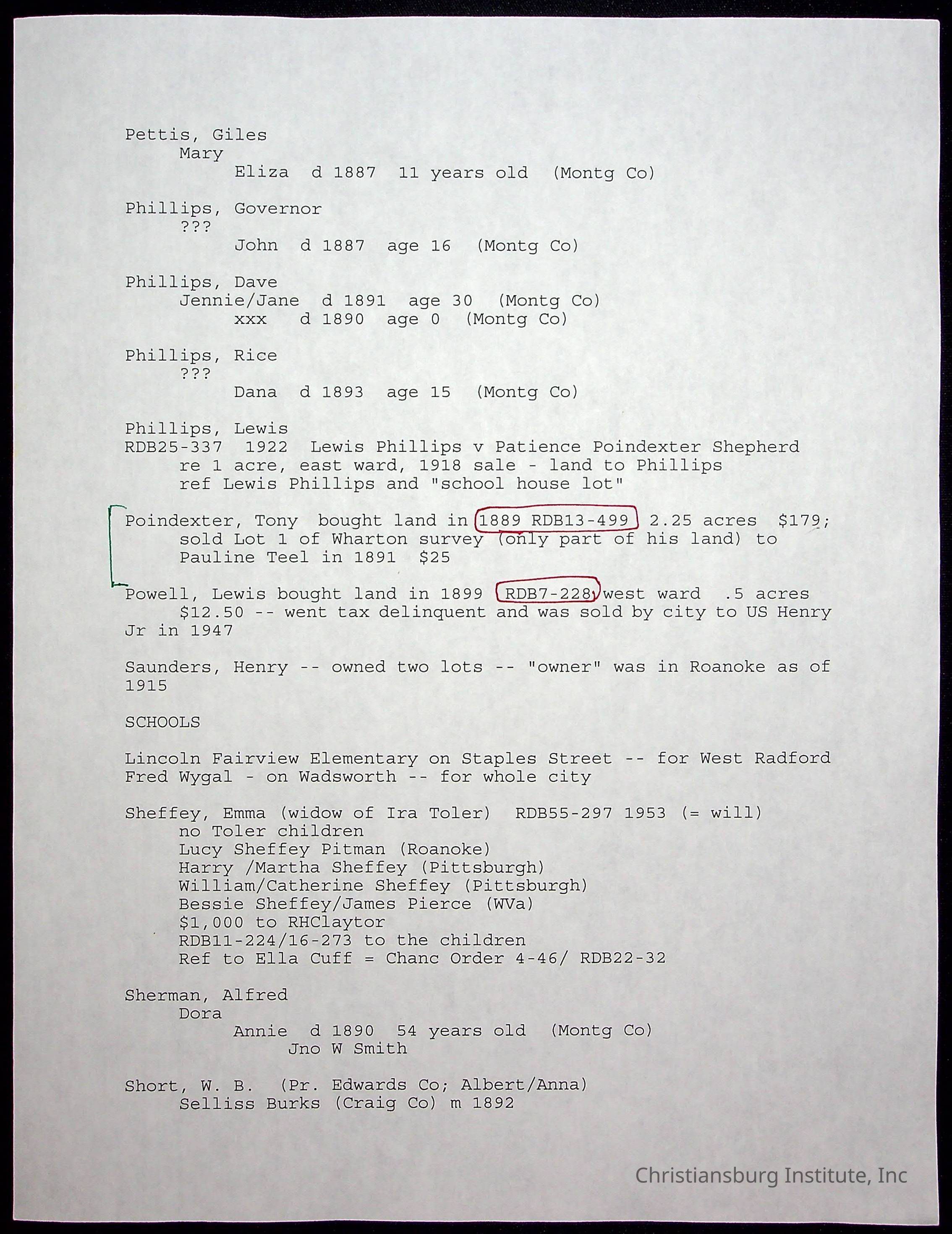 Pettis, Giles
Mary
Eliza d 1887 11 years old (Montg Co)

Phillips, Governor
???
John d 1887 age 16 (Montg Co)

Phillips, Dave
Jennie/Jane d 1891 age 30 (Montg Co)
xxx d 1890 age 0 (Montg Co)

Phillips, Rice
???
Dana d 1893 age 15 (Montg Co)

Phillips, Lewis
RDB25-337 1922 Lewis Phillips v Patience Poindexter Shepherd
re 1 acre, east ward, 1918 sale - land to Phillips
ref Lewis Phillips and "school house lot"

Poindexter, Tony bought land in 1889 RDB13-499 2.25 acres $179; sold Lot 1 of Wharton survey (only part of his land) to Pauline Teel in 1891 $25

Powell, Lewis bought land in 1899 RDB7-228 west ward .5 acres $12.50 -- went tax delinquent and was sold by city to US Henry Jr in 1947

Saunders, Henry -- owned two lots -- "owner" was in Roanoke as of 1915

SCHOOLS

Lincoln Fairview Elementary on Staples Street -- for West Radford
Fred Wygal - on Wadsworth -- for whole city

Sheffey, Emma (widow of Ira Toler) RDB55-297 1953 (= will)
no Toler children
Lucy Sheffey Pitman (Roanoke)
Harry /Martha Sheffey (Pittsburgh)
William/Catherine Sheffey (Pittsburgh)
Bessie Sheffey/James Pierce (WVa)
$1,000 to RHClaytor
RDB11-224/16-273 to the children
Ref to Ella Cuff = Chanc Order 4-46/ RDB22-32

Sherman, Alfred
Dora
Annie d 1890 54 years old (Montg Co)
Jno W Smith

Short, W. B. (Pr. Edwards Co; Albert/Anna)
Selliss Burks (Craig Co) m 1892

Christiansburg Institute, Inc